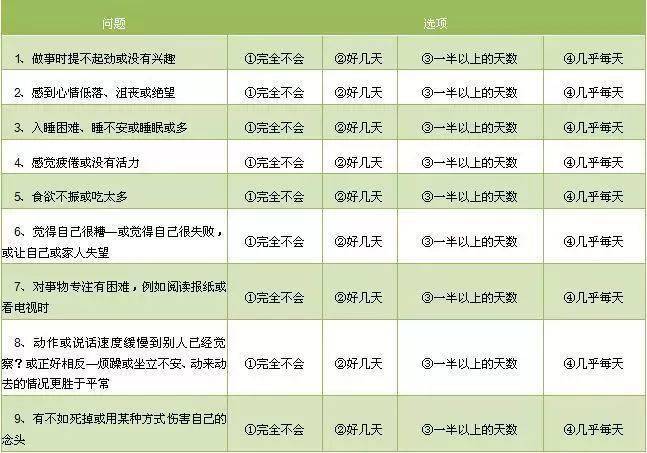 | 问题 | 选项 | | | |
|---|---|---|---|---|
| 1、做事时提不起劲或没有兴趣 | ①完全不会 | ②好几天 | ③一半以上的天数 | ④几乎每天 |
| 2、感到心情低落、沮丧或绝望 | ①完全不会 | ②好几天 | ③一半以上的天数 | ④几乎每天 |
| 3、入睡困难、睡不安或睡眠或多 | ①完全不会 | ②好几天 | ③一半以上的天数 | ④几乎每天 |
| 4、感觉疲倦或没有活力 | ①完全不会 | ②好几天 | ③一半以上的天数 | ④几乎每天 |
| 5、食欲不振或吃太多 | ①完全不会 | ②好几天 | ③一半以上的天数 | ④几乎每天 |
| 6、觉得自己很糟—或觉得自己很失败，或让自己或家人失望 | ①完全不会 | ②好几天 | ③一半以上的天数 | ④几乎每天 |
| 7、对事物专注有困难，例如阅读报纸或看电视时 | ①完全不会 | ②好几天 | ③一半以上的天数 | ④几乎每天 |
| 8、动作或说话速度缓慢到别人已经觉察？或正好相反—烦躁或坐立不安、动来动去的情况更胜于平常 | ①完全不会 | ②好几天 | ③一半以上的天数 | ④几乎每天 |
| 9、有不如死掉或用某种方式伤害自己的念头 | ①完全不会 | ②好几天 | ③一半以上的天数 | ④几乎每天 |